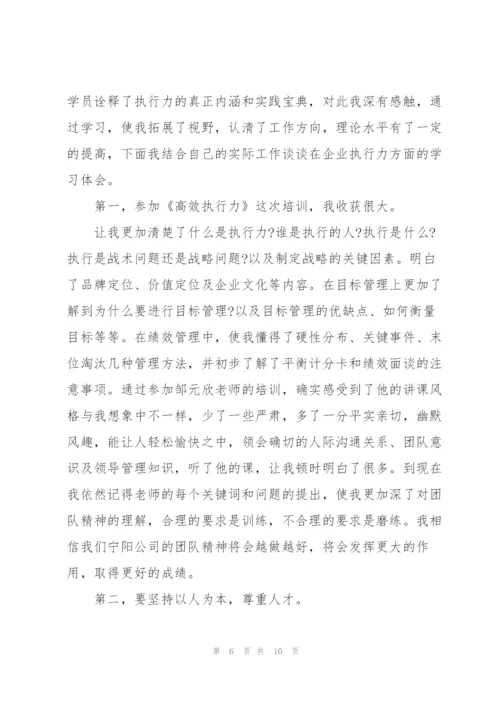 学员诠释了执行力的真正内涵和实践宝典，对此我深有感触，通过学习，使我拓展了视野，认清了工作方向，理论水平有了一定的提高，下面我结合自己的实际工作谈谈在企业执行力方面的学习体会。

第一，参加《高效执行力》这次培训，我收获很大。

让我更加清楚了什么是执行力?谁是执行的人?执行是什么?执行是战术问题还是战略问题?以及制定战略的关键因素。明白了品牌定位、价值定位及企业文化等内容。在目标管理上更加了解到为什么要进行目标管理?以及目标管理的优缺点、如何衡量目标等等。在绩效管理中，使我懂得了硬性分布、关键事件、末位淘汰几种管理方法，并初步了解了平衡计分卡和绩效面谈的注意事项。通过参加邹元欣老师的培训，确实感受到了他的讲课风格与我想象中不一样，少了一些严肃，多了一分平实亲切，幽默风趣，能让人轻松愉快之中，领会确切的人际沟通关系、团队意识及领导管理知识，听了他的课，让我顿时明白了很多。到现在我依然记得老师的每个关键词和问题的提出，使我更加深了对团队精神的理解，合理的要求是训练，不合理的要求是磨练。我相信我们宁阳公司的团队精神将会越做越好，将会发挥更大的作用，取得更好的成绩。

第二，要坚持以人为本，尊重人才。

第 6 页 共 10 页